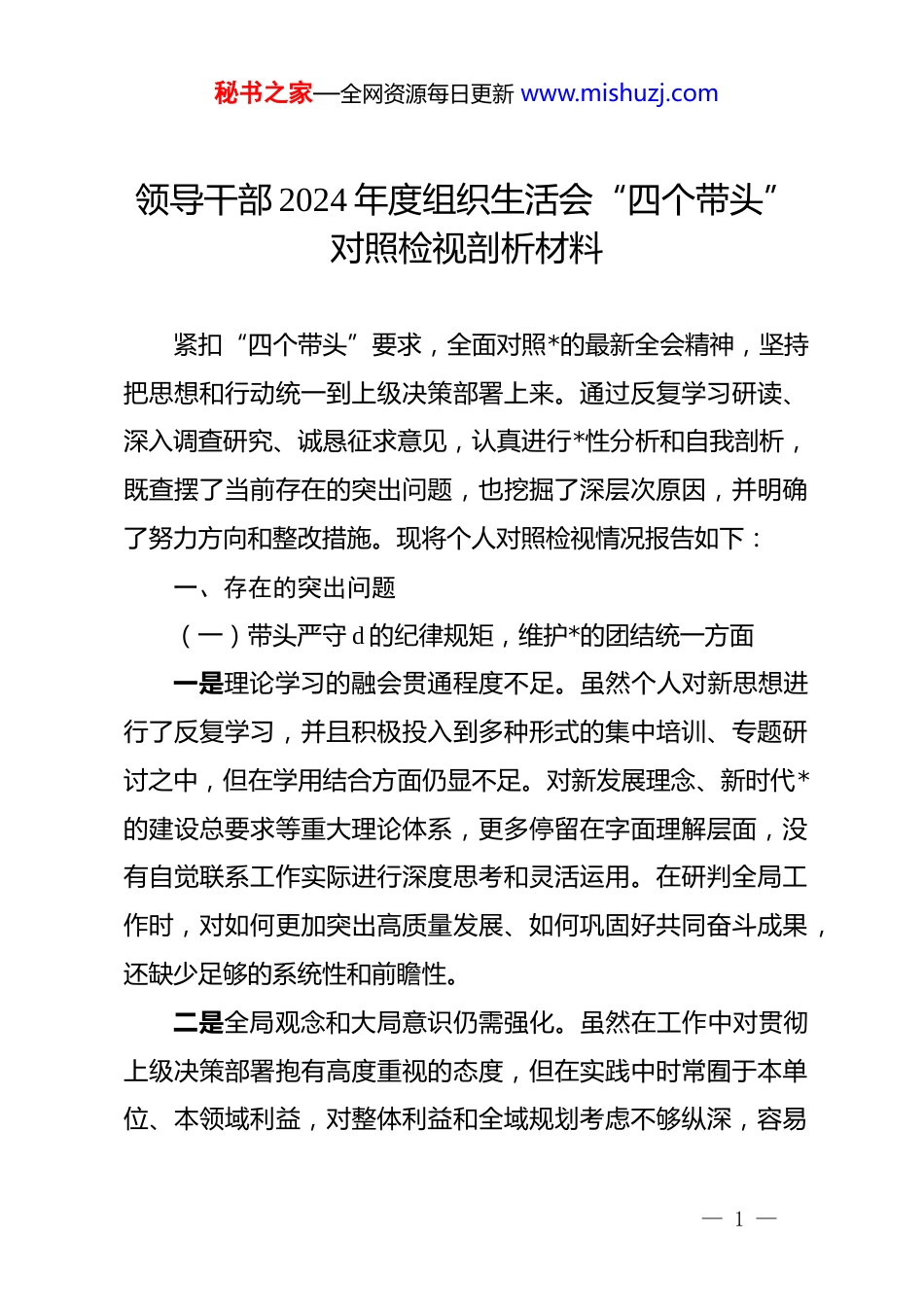 秘书之家—全网资源每日更新 www.mishuzj.com

领导干部2024年度组织生活会“四个带头”对照检视剖析材料

紧扣“四个带头”要求，全面对照*的最新全会精神，坚持把思想和行动统一到上级决策部署上来。通过反复学习研读、深入调查研究、诚恳征求意见，认真进行*性分析和自我剖析，既查摆了当前存在的突出问题，也挖掘了深层次原因，并明确了努力方向和整改措施。现将个人对照检视情况报告如下：

一、存在的突出问题

（一）带头严守d的纪律规矩，维护*的团结统一方面

一是理论学习的融会贯通程度不足。虽然个人对新思想进行了反复学习，并且积极投入到多种形式的集中培训、专题研讨之中，但在学用结合方面仍显不足。对新发展理念、新时代*的建设总要求等重大理论体系，更多停留在字面理解层面，没有自觉联系工作实际进行深度思考和灵活运用。在研判全局工作时，对如何更加突出高质量发展、如何巩固好共同奋斗成果，还缺少足够的系统性和前瞻性。

二是全局观念和大局意识仍需强化。虽然在工作中对贯彻上级决策部署抱有高度重视的态度，但在实践中时常囿于本单位、本领域利益，对整体利益和全域规划考虑不够纵深，容易

— 1 —